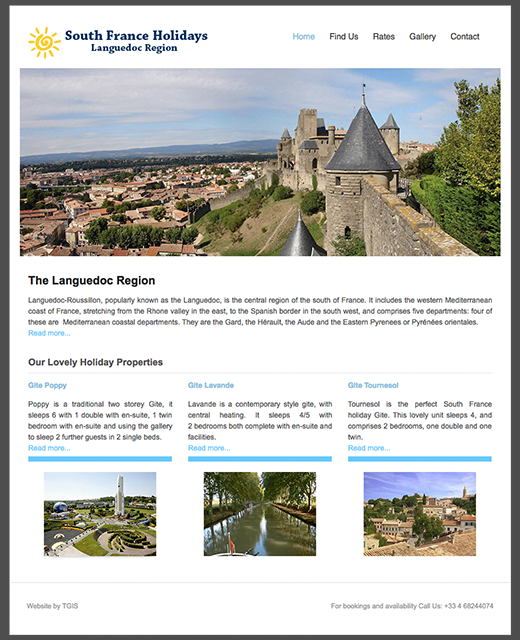 South France Holidays
Languedoc Region

Home Find Us Rates Gallery Contact

The Languedoc Region

Languedoc-Roussillon, popularly known as the Languedoc, is the central region of the south of France. It includes the western Mediterranean coast of France, stretching from the Rhone valley in the east, to the Spanish border in the south west, and comprises five departments: four of these are Mediterranean coastal departments. They are the Gard, the Hérault, the Aude and the Eastern Pyrenees or Pyrénées orientales.
Read more...

Our Lovely Holiday Properties

Gite Poppy

Poppy is a traditional two storey Gite, it sleeps 6 with 1 double with en-suite, 1 twin bedroom with en-suite and using the gallery to sleep 2 further guests in 2 single beds.
Read more...

Gite Lavande

Lavande is a contemporary style gite, with central heating. It sleeps 4/5 with 2 bedrooms both complete with en-suite and facilities.
Read more...

Gite Tournesol

Tournesol is the perfect South France holiday Gite. This lovely unit sleeps 4, and comprises 2 bedrooms, one double and one twin.
Read more...

Website by TGIS

For bookings and availability Call Us: +33 4 68244074